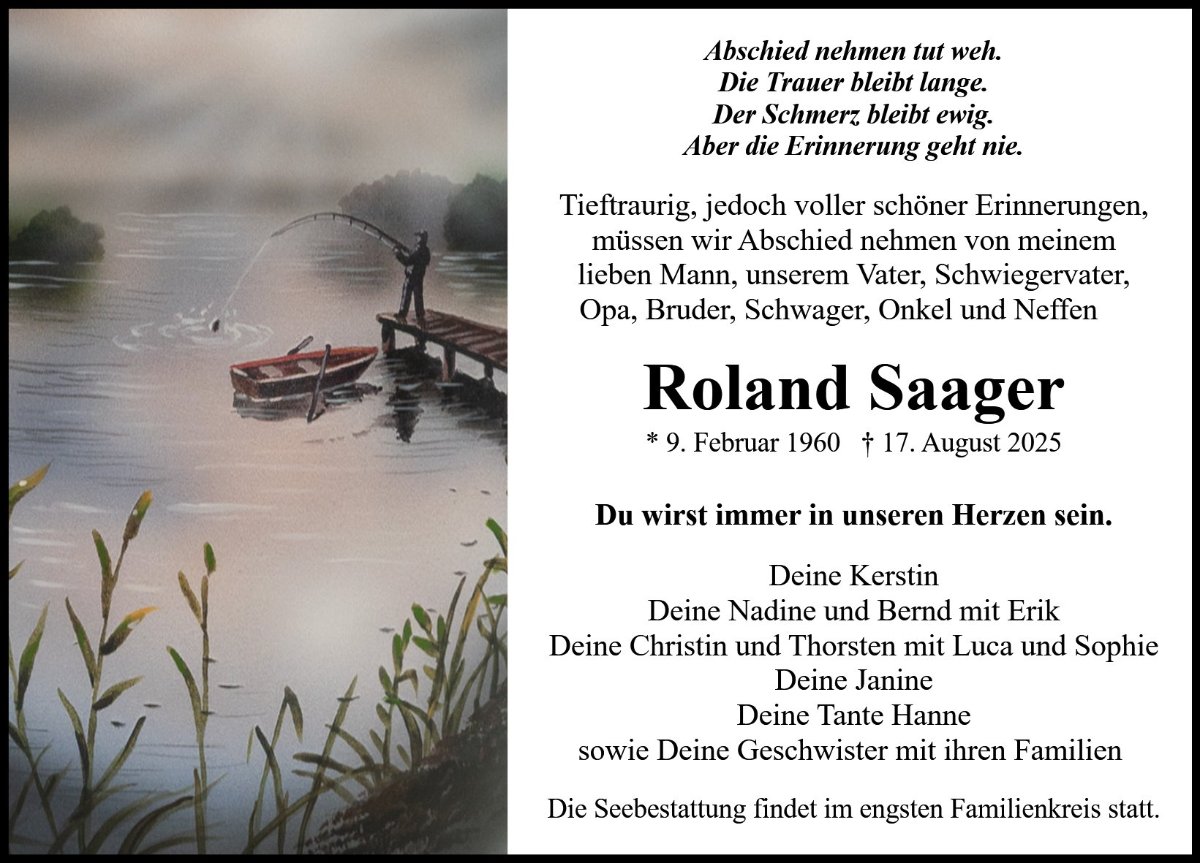 Abschied nehmen tut weh.
Die Trauer bleibt lange.
Der Schmerz bleibt ewig.
Aber die Erinnerung geht nie.

Tieftraurig, jedoch voller schöner Erinnerungen, müssen wir Abschied nehmen von meinem lieben Mann, unserem Vater, Schwiegervater, Opa, Bruder, Schwager, Onkel und Neffen

Roland Saager

* 9. Februar 1960 † 17. August 2025

Du wirst immer in unseren Herzen sein.

Deine Kerstin
Deine Nadine und Bernd mit Erik
Deine Christin und Thorsten mit Luca und Sophie
Deine Janine
Deine Tante Hanne
sowie Deine Geschwister mit ihren Familien

Die Seebestattung findet im engsten Familienkreis statt.